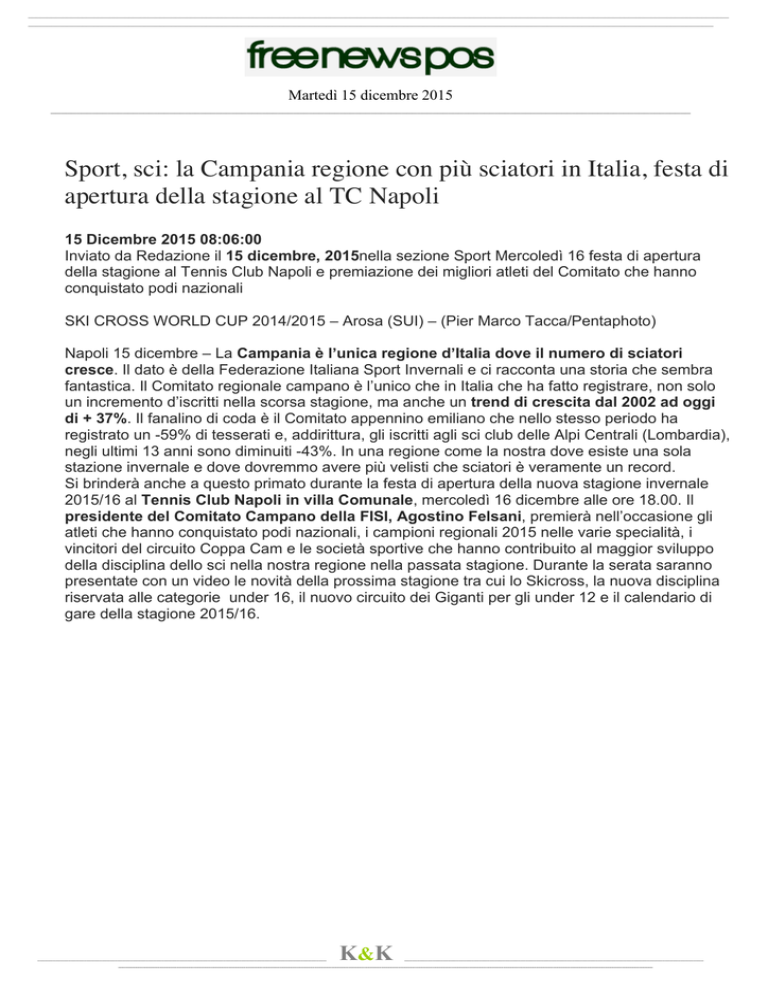 freenewspos

Martedì 15 dicembre 2015

Sport, sci: la Campania regione con più sciatori in Italia, festa di apertura della stagione al TC Napoli

15 Dicembre 2015 08:06:00
Inviato da Redazione il 15 dicembre, 2015nella sezione Sport Mercoledì 16 festa di apertura della stagione al Tennis Club Napoli e premiazione dei migliori atleti del Comitato che hanno conquistato podi nazionali

SKI CROSS WORLD CUP 2014/2015 – Arosa (SUI) – (Pier Marco Tacca/Pentaphoto)

Napoli 15 dicembre – La Campania è l'unica regione d'Italia dove il numero di sciatori cresce. Il dato è della Federazione Italiana Sport Invernali e ci racconta una storia che sembra fantastica. Il Comitato regionale campano è l'unico che in Italia che ha fatto registrare, non solo un incremento d'iscritti nella scorsa stagione, ma anche un trend di crescita dal 2002 ad oggi di + 37%. Il fanalino di coda è il Comitato appennino emiliano che nello stesso periodo ha registrato un -59% di tesserati e, addirittura, gli iscritti agli sci club delle Alpi Centrali (Lombardia), negli ultimi 13 anni sono diminuiti -43%. In una regione come la nostra dove esiste una sola stazione invernale e dove dovremmo avere più velisti che sciatori è veramente un record.
Si brinderà anche a questo primato durante la festa di apertura della nuova stagione invernale 2015/16 al Tennis Club Napoli in villa Comunale, mercoledì 16 dicembre alle ore 18.00. Il presidente del Comitato Campano della FISI, Agostino Felsani, premierà nell'occasione gli atleti che hanno conquistato podi nazionali, i campioni regionali 2015 nelle varie specialità, i vincitori del circuito Coppa Cam e le società sportive che hanno contribuito al maggior sviluppo della disciplina dello sci nella nostra regione nella passata stagione. Durante la serata saranno presentate con un video le novità della prossima stagione tra cui lo Skicross, la nuova disciplina riservata alle categorie under 16, il nuovo circuito dei Giganti per gli under 12 e il calendario di gare della stagione 2015/16.

K&K